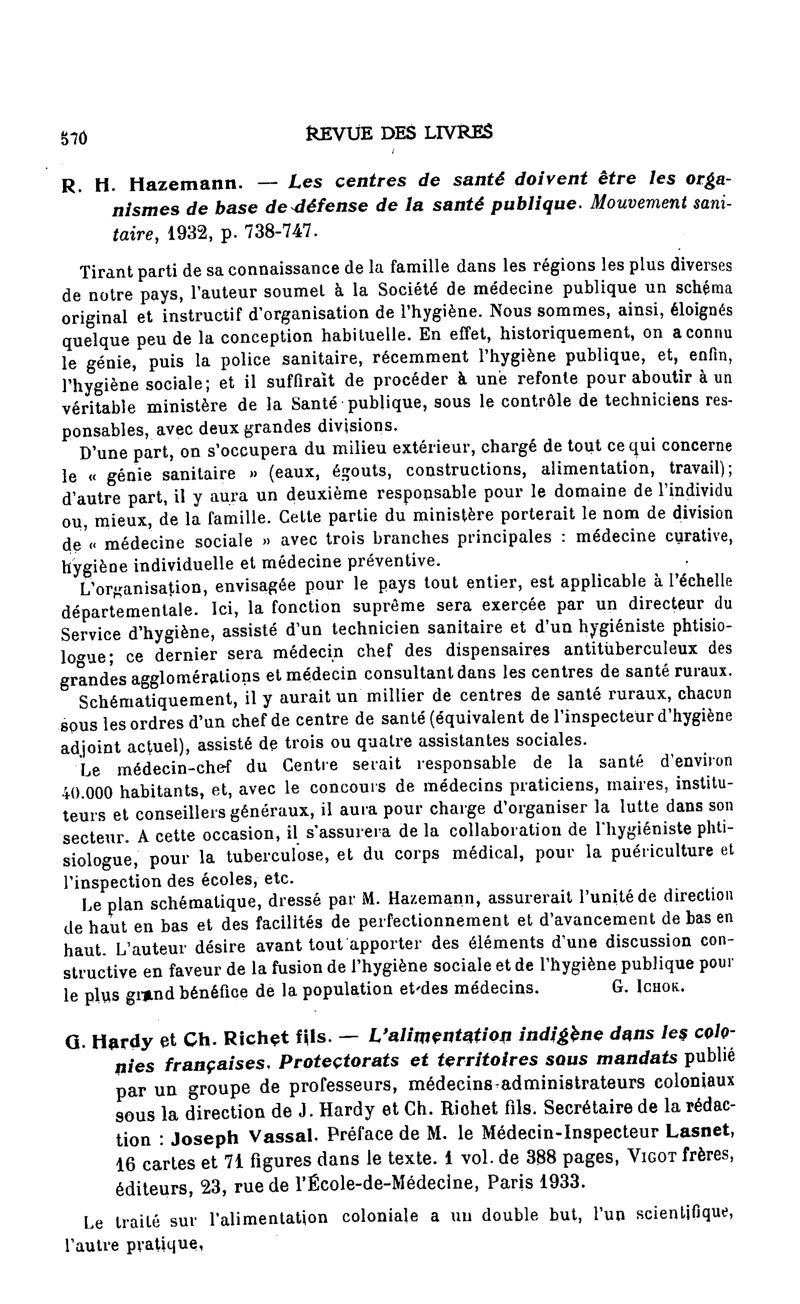 570 REVUE DES LIVRES

R. H. Hazemann. — Les centres de santé doivent être les organismes de base de défense de la santé publique. Mouvement sanitaire, 1932, p. 738-747.

Tirant parti de sa connaissance de la famille dans les régions les plus diverses de notre pays, l'auteur soumet à la Société de médecine publique un schéma original et instructif d'organisation de l'hygiène. Nous sommes, ainsi, éloignés quelque peu de la conception habituelle. En effet, historiquement, on a connu le génie, puis la police sanitaire, récemment l'hygiène publique, et, enfin, l'hygiène sociale; et il suffirait de procéder à une refonte pour aboutir à un véritable ministère de la Santé publique, sous le contrôle de techniciens responsables, avec deux grandes divisions.

D'une part, on s'occupera du milieu extérieur, chargé de tout ce qui concerne le « génie sanitaire » (eaux, égouts, constructions, alimentation, travail); d'autre part, il y aura un deuxième responsable pour le domaine de l'individu ou, mieux, de la famille. Cette partie du ministère porterait le nom de division de « médecine sociale » avec trois branches principales : médecine curative, hygiène individuelle et médecine préventive.

L'organisation, envisagée pour le pays tout entier, est applicable à l'échelle départementale. Ici, la fonction suprême sera exercée par un directeur du Service d'hygiène, assisté d'un technicien sanitaire et d'un hygiéniste phtisiologue; ce dernier sera médecin chef des dispensaires antituberculeux des grandes agglomérations et médecin consultant dans les centres de santé ruraux.

Schématiquement, il y aurait un millier de centres de santé ruraux, chacun sous les ordres d'un chef de centre de santé (équivalent de l'inspecteur d'hygiène adjoint actuel), assisté de trois ou quatre assistantes sociales.

Le médecin-chef du Centre serait responsable de la santé d'environ 40.000 habitants, et, avec le concours de médecins praticiens, maires, instituteurs et conseillers généraux, il aura pour charge d'organiser la lutte dans son secteur. A cette occasion, il s'assurera de la collaboration de l'hygiéniste phtisiologue, pour la tuberculose, et du corps médical, pour la puériculture et l'inspection des écoles, etc.

Le plan schématique, dressé par M. Hazemann, assurerait l'unité de direction de haut en bas et des facilités de perfectionnement et d'avancement de bas en haut. L'auteur désire avant tout apporter des éléments d'une discussion constructive en faveur de la fusion de l'hygiène sociale et de l'hygiène publique pour le plus grand bénéfice de la population et des médecins. G. Ichok.

G. Hardy et Ch. Richet fils. — L'alimentation indigène dans les colonies françaises. Protectorats et territoires sous mandats publié par un groupe de professeurs, médecins-administrateurs coloniaux sous la direction de J. Hardy et Ch. Richet fils. Secrétaire de la rédaction : Joseph Vassal. Préface de M. le Médecin-Inspecteur Lasnet, 16 cartes et 71 figures dans le texte. 1 vol. de 388 pages, Vigot frères, éditeurs, 23, rue de l'École-de-Médecine, Paris 1933.

Le traité sur l'alimentation coloniale a un double but, l'un scientifique, l'autre pratique,